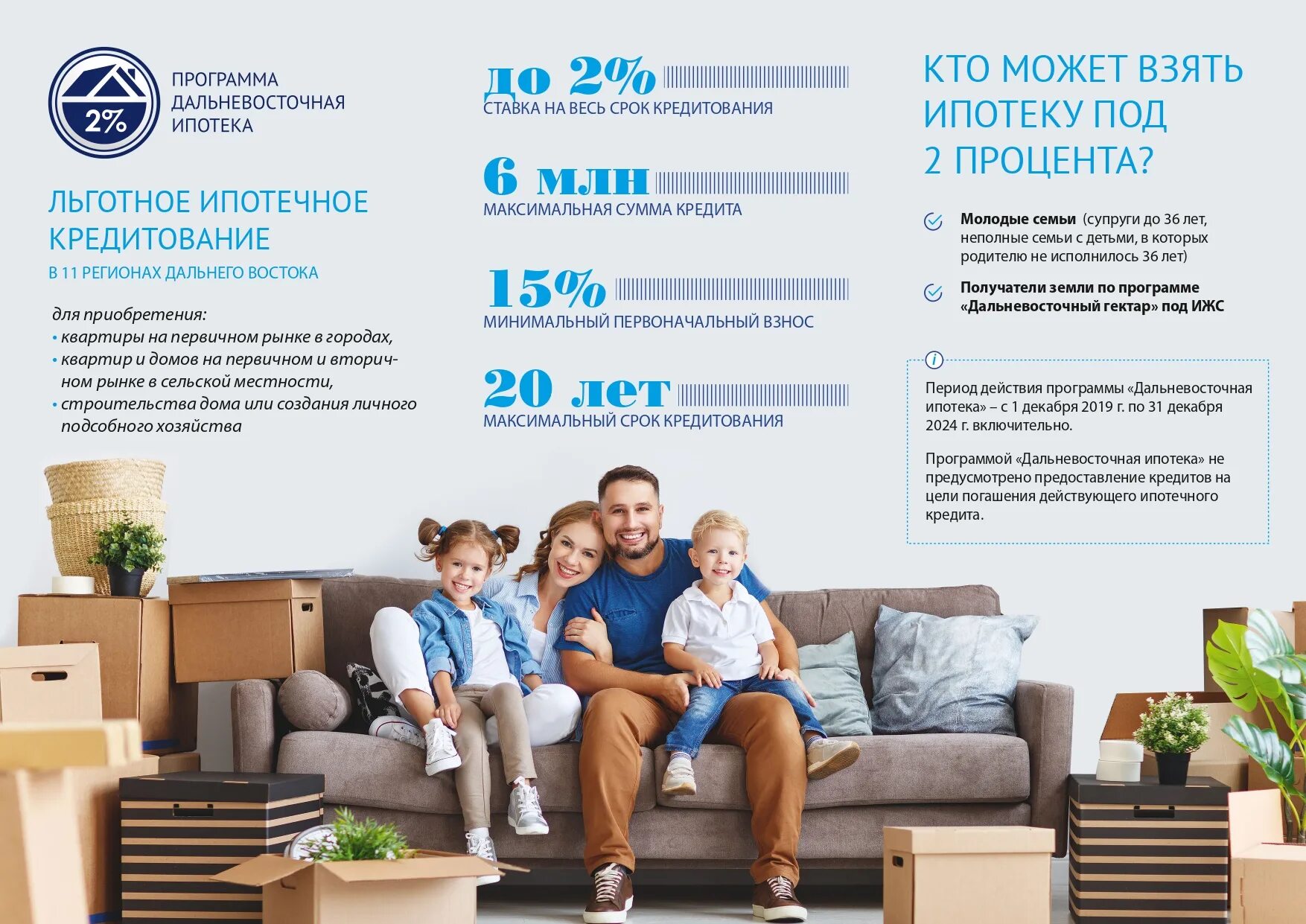 2%

ПРОГРАММА ДАЛЬНЕВОСТОЧНАЯ ИПОТЕКА

ЛЬГОТНОЕ ИПОТЕЧНОЕ КРЕДИТОВАНИЕ

В 11 РЕГИОНАХ ДАЛЬНЕГО ВОСТОКА

для приобретения:
• квартиры на первичном рынке в городах,
• квартир и домов на первичном и вторичном рынке в сельской местности,
• строительства дома или создания личного подсобного хозяйства

до 2%
СТАВКА НА ВЕСЬ СРОК КРЕДИТОВАНИЯ

6 млн
МАКСИМАЛЬНАЯ СУММА КРЕДИТА

15%
МИНИМАЛЬНЫЙ ПЕРВОНАЧАЛЬНЫЙ ВЗНОС

20 лет
МАКСИМАЛЬНЫЙ СРОК КРЕДИТОВАНИЯ

КТО МОЖЕТ ВЗЯТЬ ИПОТЕКУ ПОД 2 ПРОЦЕНТА?

Молодые семьи (супруги до 36 лет, неполные семьи с детьми, в которых родителю не исполнилось 36 лет)

Получатели земли по программе «Дальневосточный гектар» под ИЖС

i

Период действия программы «Дальневосточная ипотека» – с 1 декабря 2019 г. по 31 декабря 2024 г. включительно.

Программой «Дальневосточная ипотека» не предусмотрено предоставление кредитов на цели погашения действующего ипотечного кредита.